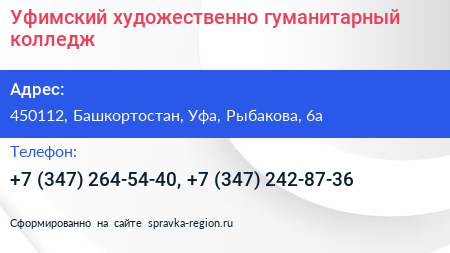 Уфимский художественно гуманитарный колледж

Адрес:

450112, Башкортостан, Уфа, Рыбакова, 6а

Телефон:

+7 (347) 264-54-40, +7 (347) 242-87-36

Сформированно на сайте spravka-region.ru